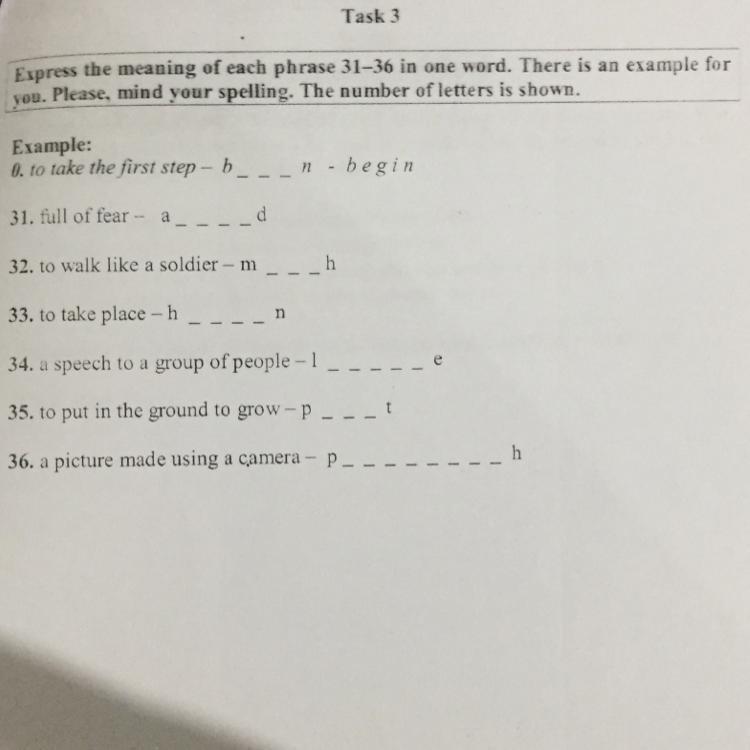 Task 3

Express the meaning of each phrase 31–36 in one word. There is an example for you. Please, mind your spelling. The number of letters is shown.

Example:
0. to take the first step – b _ _ _ n - b e g i n

31. full of fear – a _ _ _ _ d

32. to walk like a soldier – m _ _ _ h

33. to take place – h _ _ _ _ n

34. a speech to a group of people – l _ _ _ _ _ e

35. to put in the ground to grow – p _ _ _ t

36. a picture made using a camera – p _ _ _ _ _ _ _ _ h